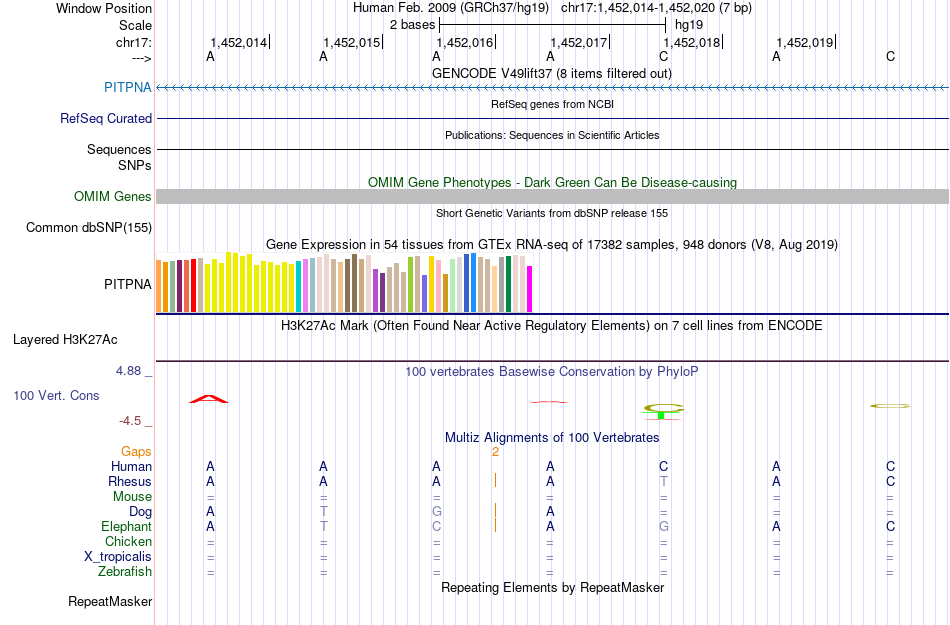 Window Position Human Feb. 2009 (GRCh37/hg19) chr17:1,452,014-1,452,020 (7 bp)
Scale 2 bases hg19
chr17: 1,452,014 1,452,015 1,452,016 1,452,017 1,452,018 1,452,019
---> A A A A C A C
GENCODE V49lift37 (8 items filtered out)
PITPNA
RefSeq genes from NCBI
RefSeq Curated
Publications: Sequences in Scientific Articles
Sequences
SNPs
OMIM Gene Phenotypes - Dark Green Can Be Disease-causing
OMIM Genes
Short Genetic Variants from dbSNP release 155
Common dbSNP(155)
Gene Expression in 54 tissues from GTEx RNA-seq of 17382 samples, 948 donors (V8, Aug 2019)
PITPNA
H3K27Ac Mark (Often Found Near Active Regulatory Elements) on 7 cell lines from ENCODE
Layered H3K27Ac
4.88 _ 100 vertebrates Basewise Conservation by PhyloP
100 Vert. Cons
-4.5 _
Multiz Alignments of 100 Vertebrates
Gaps 2
Human A A A A C A C
Rhesus A A A | A T A C
Mouse = = = = = = =
Dog A T G | A = = =
Elephant A T C | A G A C
Chicken = = = = = = =
X_tropicalis = = = = = = =
Zebrafish = = = = = = =
Repeating Elements by RepeatMasker
RepeatMasker